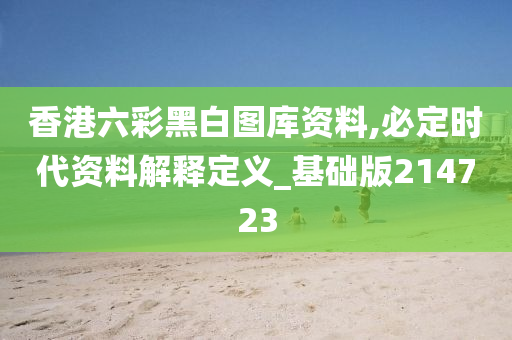 香港六彩黑白图库资料,必定时代资料解释定义_基础版214723